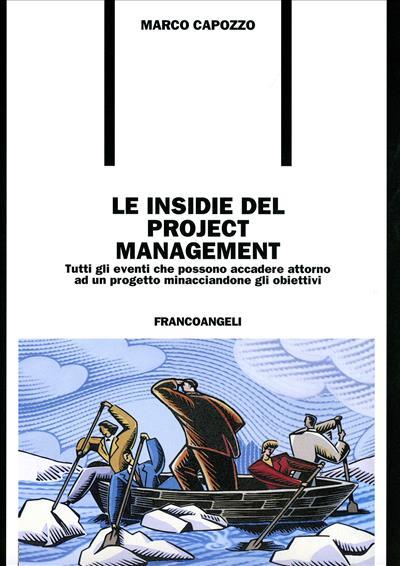 MARCO CAPOZZO

LE INSIDIE DEL PROJECT MANAGEMENT

Tutti gli eventi che possono accadere attorno ad un progetto minacciandone gli obiettivi

FRANCOANGELI